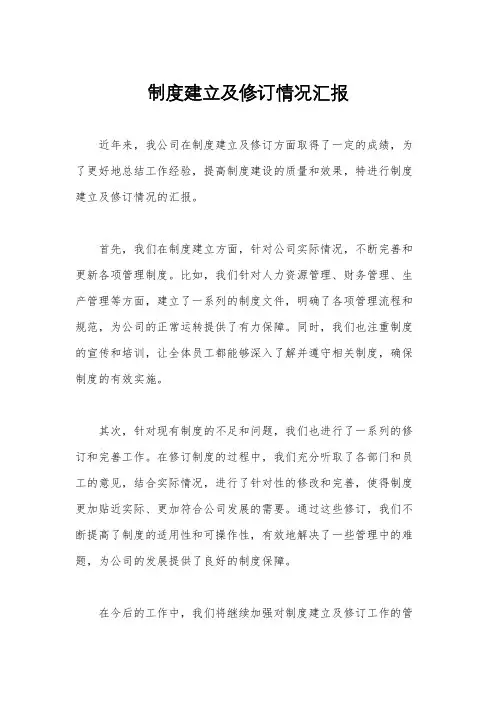 制度建立及修订情况汇报

近年来，我公司在制度建立及修订方面取得了一定的成绩，为了更好地总结工作经验，提高制度建设的质量和效果，特进行制度建立及修订情况的汇报。

首先，我们在制度建立方面，针对公司实际情况，不断完善和更新各项管理制度。比如，我们针对人力资源管理、财务管理、生产管理等方面，建立了一系列的制度文件，明确了各项管理流程和规范，为公司的正常运转提供了有力保障。同时，我们也注重制度的宣传和培训，让全体员工都能够深入了解并遵守相关制度，确保制度的有效实施。

其次，针对现有制度的不足和问题，我们也进行了一系列的修订和完善工作。在修订制度的过程中，我们充分听取了各部门和员工的意见，结合实际情况，进行了针对性的修改和完善，使得制度更加贴近实际、更加符合公司发展的需要。通过这些修订，我们不断提高了制度的适用性和可操作性，有效地解决了一些管理中的难题，为公司的发展提供了良好的制度保障。

在今后的工作中，我们将继续加强对制度建立及修订工作的管